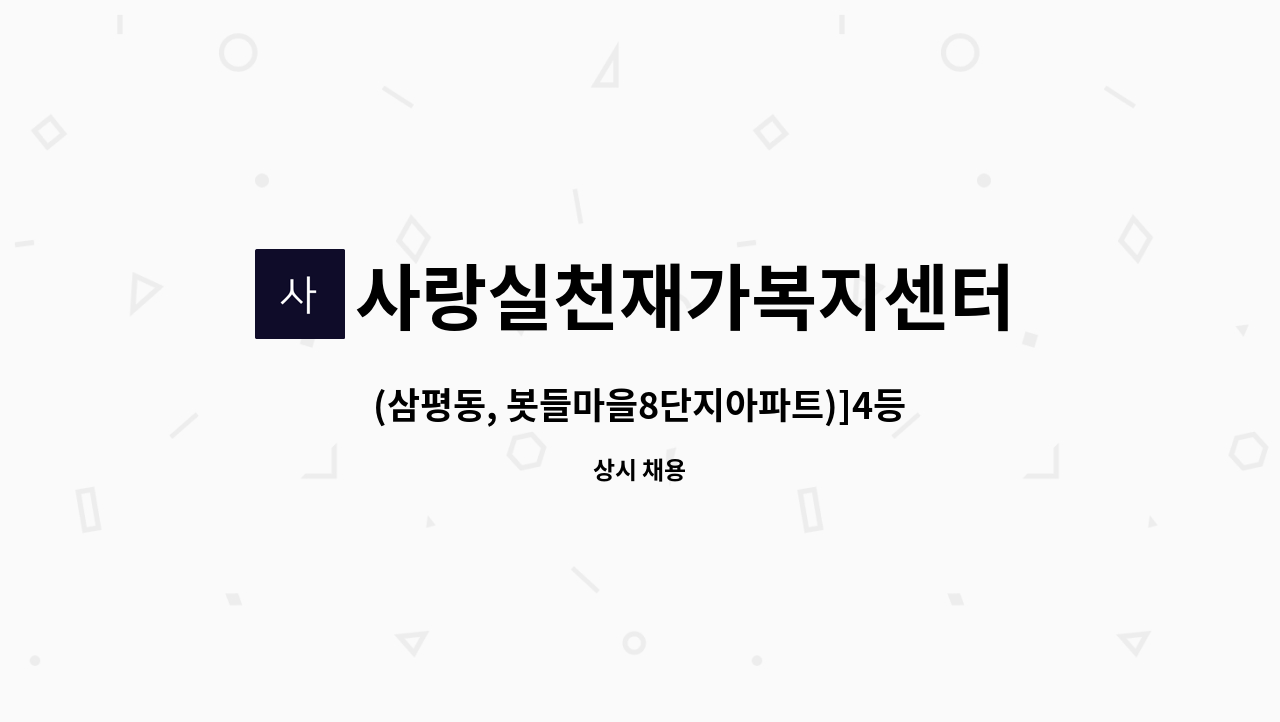 사

사랑실천재가복지센터

(삼평동, 봇들마을8단지아파트)]4등

상시 채용